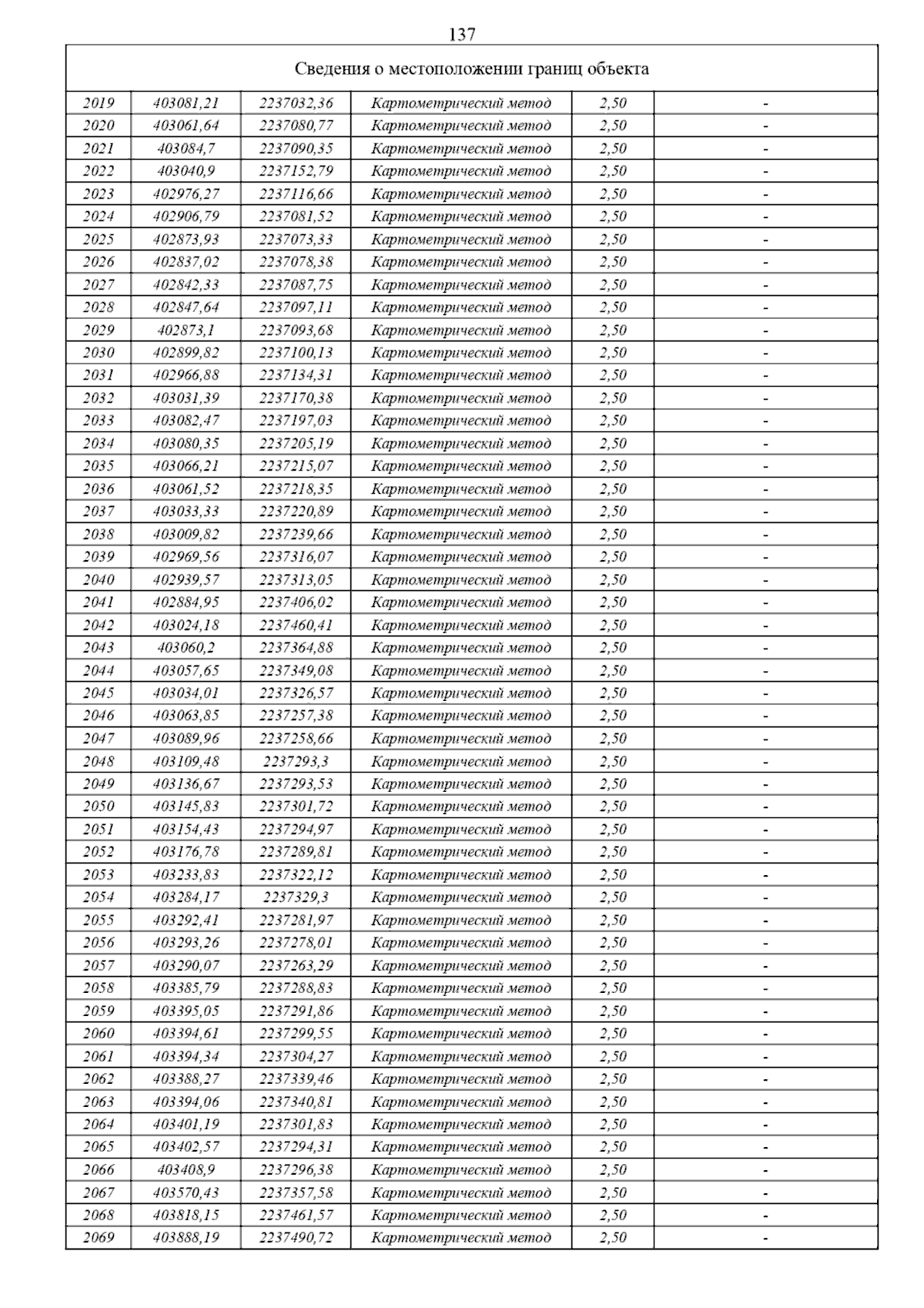 137

Сведения о местоположении границ объекта

| | | | | | |
|---|---|---|---|---|---|
| 2019 | 403081,21 | 2237032,36 | Картометрический метод | 2,50 | - |
| 2020 | 403061,64 | 2237080,77 | Картометрический метод | 2,50 | - |
| 2021 | 403084,7 | 2237090,35 | Картометрический метод | 2,50 | - |
| 2022 | 403040,9 | 2237152,79 | Картометрический метод | 2,50 | - |
| 2023 | 402976,27 | 2237116,66 | Картометрический метод | 2,50 | - |
| 2024 | 402906,79 | 2237081,52 | Картометрический метод | 2,50 | - |
| 2025 | 402873,93 | 2237073,33 | Картометрический метод | 2,50 | - |
| 2026 | 402837,02 | 2237078,38 | Картометрический метод | 2,50 | - |
| 2027 | 402842,33 | 2237087,75 | Картометрический метод | 2,50 | - |
| 2028 | 402847,64 | 2237097,11 | Картометрический метод | 2,50 | - |
| 2029 | 402873,1 | 2237093,68 | Картометрический метод | 2,50 | - |
| 2030 | 402899,82 | 2237100,13 | Картометрический метод | 2,50 | - |
| 2031 | 402966,88 | 2237134,31 | Картометрический метод | 2,50 | - |
| 2032 | 403031,39 | 2237170,38 | Картометрический метод | 2,50 | - |
| 2033 | 403082,47 | 2237197,03 | Картометрический метод | 2,50 | - |
| 2034 | 403080,35 | 2237205,19 | Картометрический метод | 2,50 | - |
| 2035 | 403066,21 | 2237215,07 | Картометрический метод | 2,50 | - |
| 2036 | 403061,52 | 2237218,35 | Картометрический метод | 2,50 | - |
| 2037 | 403033,33 | 2237220,89 | Картометрический метод | 2,50 | - |
| 2038 | 403009,82 | 2237239,66 | Картометрический метод | 2,50 | - |
| 2039 | 402969,56 | 2237316,07 | Картометрический метод | 2,50 | - |
| 2040 | 402939,57 | 2237313,05 | Картометрический метод | 2,50 | - |
| 2041 | 402884,95 | 2237406,02 | Картометрический метод | 2,50 | - |
| 2042 | 403024,18 | 2237460,41 | Картометрический метод | 2,50 | - |
| 2043 | 403060,2 | 2237364,88 | Картометрический метод | 2,50 | - |
| 2044 | 403057,65 | 2237349,08 | Картометрический метод | 2,50 | - |
| 2045 | 403034,01 | 2237326,57 | Картометрический метод | 2,50 | - |
| 2046 | 403063,85 | 2237257,38 | Картометрический метод | 2,50 | - |
| 2047 | 403089,96 | 2237258,66 | Картометрический метод | 2,50 | - |
| 2048 | 403109,48 | 2237293,3 | Картометрический метод | 2,50 | - |
| 2049 | 403136,67 | 2237293,53 | Картометрический метод | 2,50 | - |
| 2050 | 403145,83 | 2237301,72 | Картометрический метод | 2,50 | - |
| 2051 | 403154,43 | 2237294,97 | Картометрический метод | 2,50 | - |
| 2052 | 403176,78 | 2237289,81 | Картометрический метод | 2,50 | - |
| 2053 | 403233,83 | 2237322,12 | Картометрический метод | 2,50 | - |
| 2054 | 403284,17 | 2237329,3 | Картометрический метод | 2,50 | - |
| 2055 | 403292,41 | 2237281,97 | Картометрический метод | 2,50 | - |
| 2056 | 403293,26 | 2237278,01 | Картометрический метод | 2,50 | - |
| 2057 | 403290,07 | 2237263,29 | Картометрический метод | 2,50 | - |
| 2058 | 403385,79 | 2237288,83 | Картометрический метод | 2,50 | - |
| 2059 | 403395,05 | 2237291,86 | Картометрический метод | 2,50 | - |
| 2060 | 403394,61 | 2237299,55 | Картометрический метод | 2,50 | - |
| 2061 | 403394,34 | 2237304,27 | Картометрический метод | 2,50 | - |
| 2062 | 403388,27 | 2237339,46 | Картометрический метод | 2,50 | - |
| 2063 | 403394,06 | 2237340,81 | Картометрический метод | 2,50 | - |
| 2064 | 403401,19 | 2237301,83 | Картометрический метод | 2,50 | - |
| 2065 | 403402,57 | 2237294,31 | Картометрический метод | 2,50 | - |
| 2066 | 403408,9 | 2237296,38 | Картометрический метод | 2,50 | - |
| 2067 | 403570,43 | 2237357,58 | Картометрический метод | 2,50 | - |
| 2068 | 403818,15 | 2237461,57 | Картометрический метод | 2,50 | - |
| 2069 | 403888,19 | 2237490,72 | Картометрический метод | 2,50 | - |